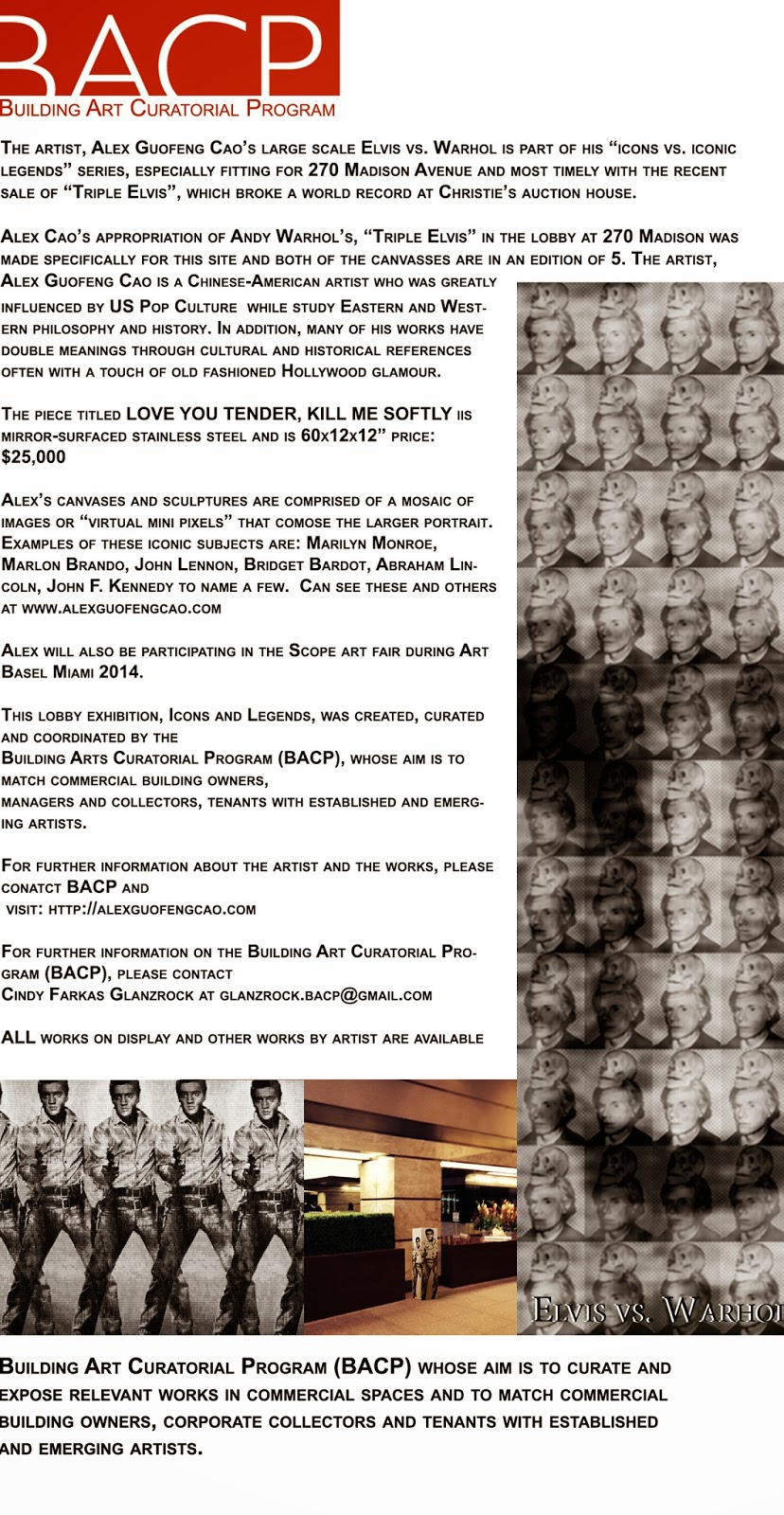 BACP
Building Art Curatorial Program

The artist, Alex Guofeng Cao's large scale Elvis vs. Warhol is part of his "icons vs. iconic legends" series, especially fitting for 270 Madison Avenue and most timely with the recent sale of "Triple Elvis", which broke a world record at Christie's auction house.

Alex Cao's appropriation of Andy Warhol's, "Triple Elvis" in the lobby at 270 Madison was made specifically for this site and both of the canvasses are in an edition of 5. The artist, Alex Guofeng Cao is a Chinese-American artist who was greatly influenced by US Pop Culture while study Eastern and Western philosophy and history. In addition, many of his works have double meanings through cultural and historical references often with a touch of old fashioned Hollywood glamour.

The piece titled LOVE YOU TENDER, KILL ME SOFTLY iis mirror-surfaced stainless steel and is 60x12x12" price: $25,000

Alex's canvases and sculptures are comprised of a mosaic of images or "virtual mini pixels" that comose the larger portrait. Examples of these iconic subjects are: Marilyn Monroe, Marlon Brando, John Lennon, Bridget Bardot, Abraham Lincoln, John F. Kennedy to name a few. Can see these and others at www.alexguofengcao.com

Alex will also be participating in the Scope art fair during Art Basel Miami 2014.

This lobby exhibition, Icons and Legends, was created, curated and coordinated by the
Building Arts Curatorial Program (BACP), whose aim is to match commercial building owners,
managers and collectors, tenants with established and emerging artists.

For further information about the artist and the works, please conatct BACP and
visit: http://alexguofengcao.com

For further information on the Building Art Curatorial Program (BACP), please contact
Cindy Farkas Glanzrock at glanzrock.bacp@gmail.com

ALL works on display and other works by artist are available

Elvis vs. Warhol

Building Art Curatorial Program (BACP) whose aim is to curate and expose relevant works in commercial spaces and to match commercial building owners, corporate collectors and tenants with established and emerging artists.